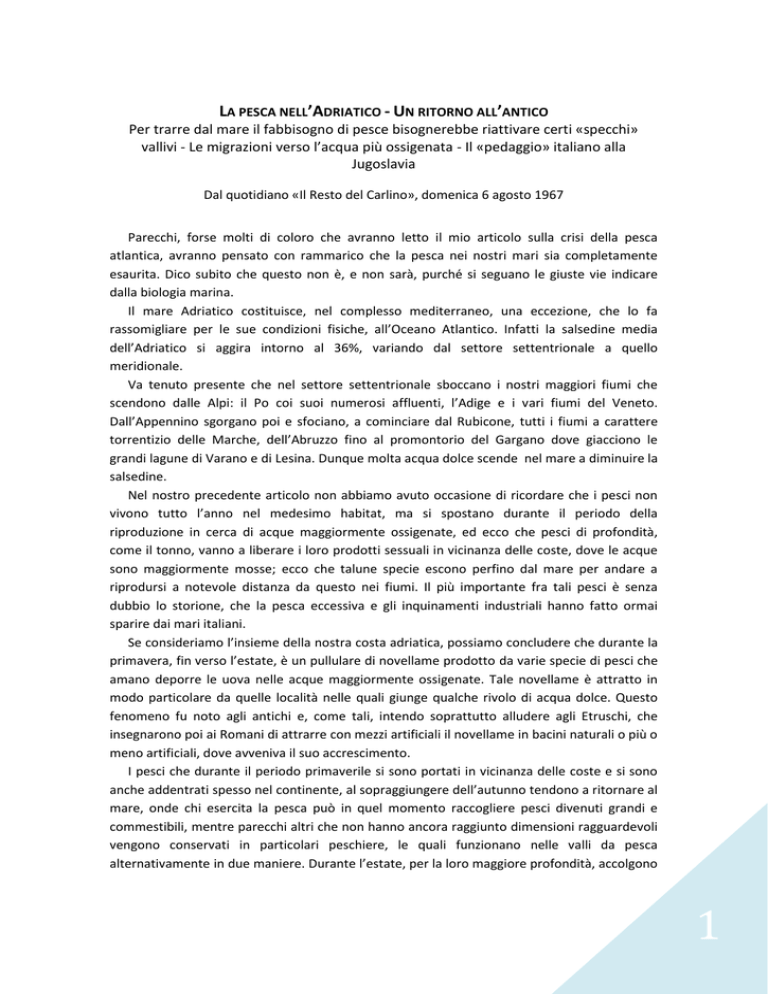 LA PESCA NELL'ADRIATICO - UN RITORNO ALL'ANTICO
Per trarre dal mare il fabbisogno di pesce bisognerebbe riattivare certi «specchi» vallivi - Le migrazioni verso l'acqua più ossigenata - Il «pedaggio» italiano alla Jugoslavia

Dal quotidiano «Il Resto del Carlino», domenica 6 agosto 1967

Parecchi, forse molti di coloro che avranno letto il mio articolo sulla crisi della pesca atlantica, avranno pensato con rammarico che la pesca nei nostri mari sia completamente esaurita. Dico subito che questo non è, e non sarà, purché si seguano le giuste vie indicare dalla biologia marina.

Il mare Adriatico costituisce, nel complesso mediterraneo, una eccezione, che lo fa rassomigliare per le sue condizioni fisiche, all'Oceano Atlantico. Infatti la salsedine media dell'Adriatico si aggira intorno al 36%, variando dal settore settentrionale a quello meridionale.

Va tenuto presente che nel settore settentrionale sboccano i nostri maggiori fiumi che scendono dalle Alpi: il Po coi suoi numerosi affluenti, l'Adige e i vari fiumi del Veneto. Dall'Appennino sgorgano poi e sfociano, a cominciare dal Rubicone, tutti i fiumi a carattere torrentizio delle Marche, dell'Abruzzo fino al promontorio del Gargano dove giacciono le grandi lagune di Varano e di Lesina. Dunque molta acqua dolce scende nel mare a diminuire la salsedine.

Nel nostro precedente articolo non abbiamo avuto occasione di ricordare che i pesci non vivono tutto l'anno nel medesimo habitat, ma si spostano durante il periodo della riproduzione in cerca di acque maggiormente ossigenate, ed ecco che pesci di profondità, come il tonno, vanno a liberare i loro prodotti sessuali in vicinanza delle coste, dove le acque sono maggiormente mosse; ecco che talune specie escono perfino dal mare per andare a riprodursi a notevole distanza da questo nei fiumi. Il più importante fra tali pesci è senza dubbio lo storione, che la pesca eccessiva e gli inquinamenti industriali hanno fatto ormai sparire dai mari italiani.

Se consideriamo l'insieme della nostra costa adriatica, possiamo concludere che durante la primavera, fin verso l'estate, è un pullulare di novellame prodotto da varie specie di pesci che amano deporre le uova nelle acque maggiormente ossigenate. Tale novellame è attratto in modo particolare da quelle località nelle quali giunge qualche rivolo di acqua dolce. Questo fenomeno fu noto agli antichi e, come tali, intendo soprattutto alludere agli Etruschi, che insegnarono poi ai Romani di attrarre con mezzi artificiali il novellame in bacini naturali o più o meno artificiali, dove avveniva il suo accrescimento.

I pesci che durante il periodo primaverile si sono portati in vicinanza delle coste e si sono anche addentrati spesso nel continente, al sopraggiungere dell'autunno tendono a ritornare al mare, onde chi esercita la pesca può in quel momento raccogliere pesci divenuti grandi e commestibili, mentre parecchi altri che non hanno ancora raggiunto dimensioni ragguardevoli vengono conservati in particolari peschiere, le quali funzionano nelle valli da pesca alternativamente in due maniere. Durante l'estate, per la loro maggiore profondità, accolgono

1